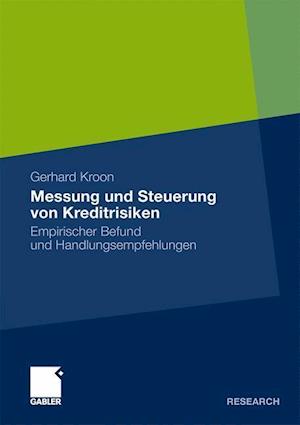 Gerhard Kroon

Messung und Steuerung von Kreditrisiken

Empirischer Befund und Handlungsempfehlungen

GABLER

RESEARCH